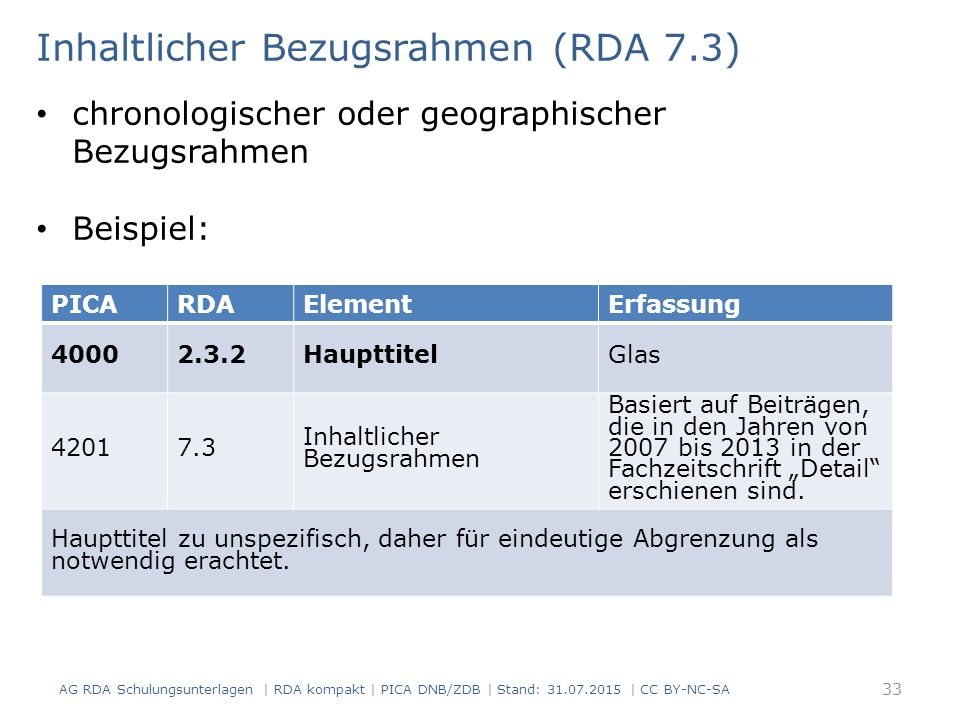 Inhaltlicher Bezugsrahmen (RDA 7.3)

• chronologischer oder geographischer Bezugsrahmen

• Beispiel:

| PICA | RDA | Element | Erfassung |
|---|---|---|---|
| **4000** | **2.3.2** | **Haupttitel** | Glas |
| 4201 | 7.3 | Inhaltlicher Bezugsrahmen | Basiert auf Beiträgen, die in den Jahren von 2007 bis 2013 in der Fachzeitschrift „Detail“ erschienen sind. |
| Haupttitel zu unspezifisch, daher für eindeutige Abgrenzung als notwendig erachtet. | | | |

AG RDA Schulungsunterlagen | RDA kompakt | PICA DNB/ZDB | Stand: 31.07.2015 | CC BY-NC-SA 33